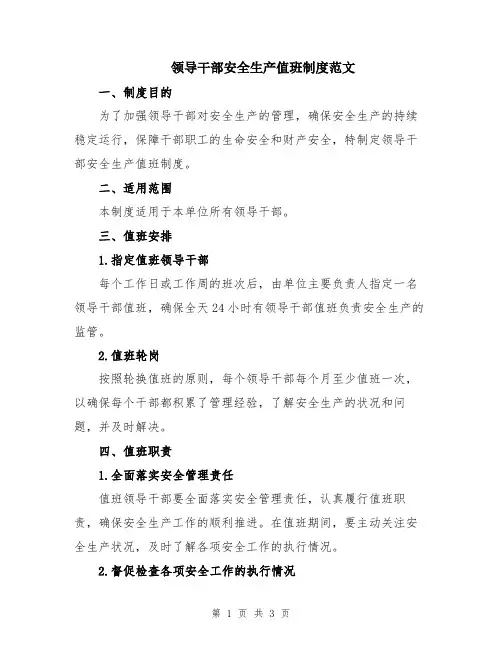 领导干部安全生产值班制度范文

一、制度目的

为了加强领导干部对安全生产的管理，确保安全生产的持续稳定运行，保障干部职工的生命安全和财产安全，特制定领导干部安全生产值班制度。

二、适用范围

本制度适用于本单位所有领导干部。

三、值班安排

1.指定值班领导干部

每个工作日或工作周的班次后，由单位主要负责人指定一名领导干部值班，确保全天24小时有领导干部值班负责安全生产的监管。

2.值班轮岗

按照轮换值班的原则，每个领导干部每个月至少值班一次，以确保每个干部都积累了管理经验，了解安全生产的状况和问题，并及时解决。

四、值班职责

1.全面落实安全管理责任

值班领导干部要全面落实安全管理责任，认真履行值班职责，确保安全生产工作的顺利推进。在值班期间，要主动关注安全生产状况，及时了解各项安全工作的执行情况。

2.督促检查各项安全工作的执行情况

第 1 页 共 3 页